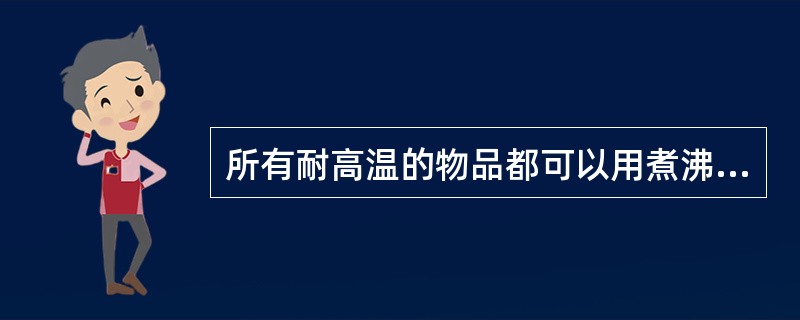 所有耐高温的物品都可以用煮沸...